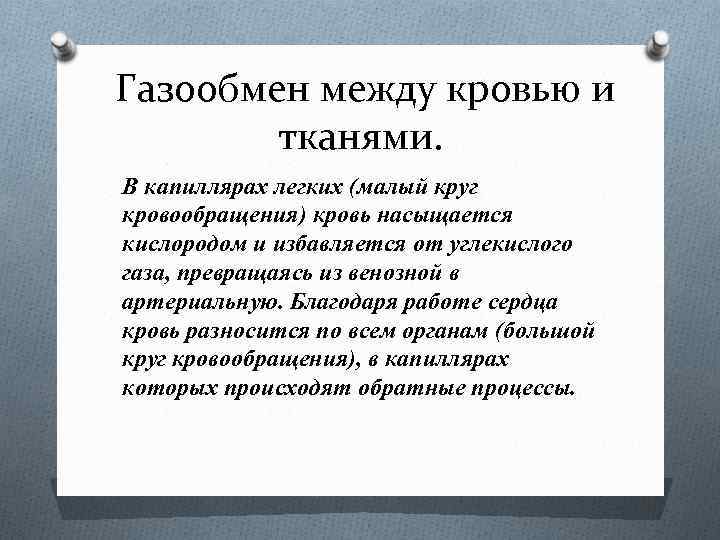 Газообмен между кровью и тканями.

В капиллярах легких (малый круг кровообращения) кровь насыщается кислородом и избавляется от углекислого газа, превращаясь из венозной в артериальную. Благодаря работе сердца кровь разносится по всем органам (большой круг кровообращения), в капиллярах которых происходят обратные процессы.